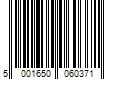 5 001650 060371